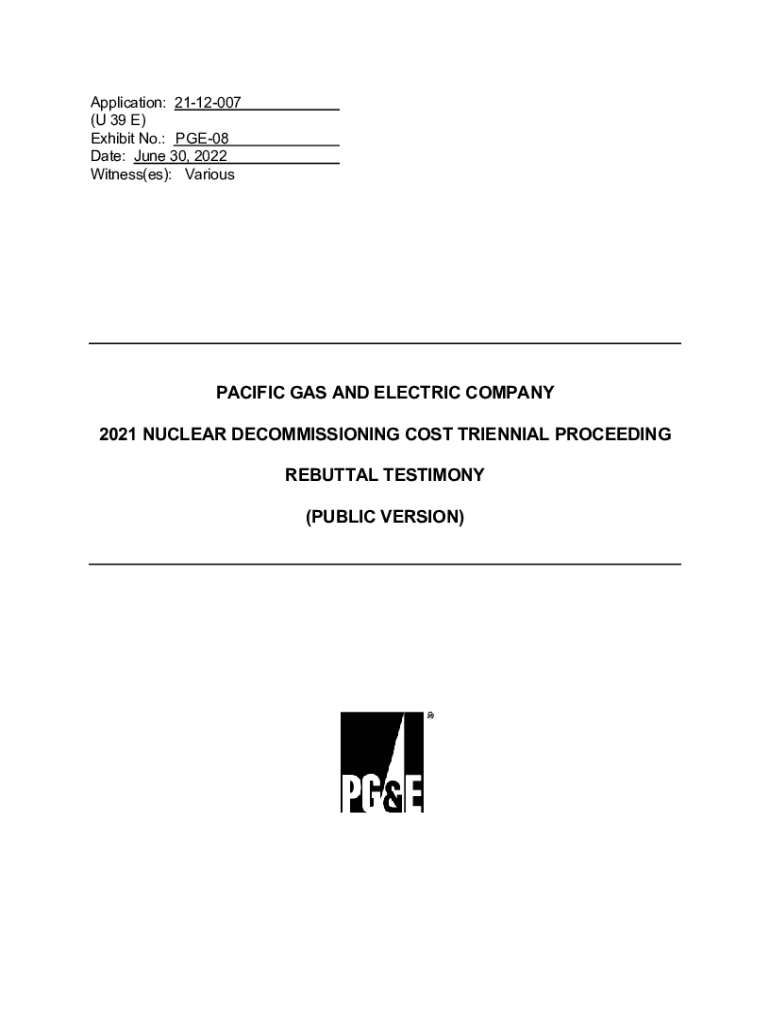 Application: 21-12-007
(U 39 E)
Exhibit No.: PGE-08
Date: June 30, 2022
Witness(es): Various

PACIFIC GAS AND ELECTRIC COMPANY

2021 NUCLEAR DECOMMISSIONING COST TRIENNIAL PROCEEDING

REBUTTAL TESTIMONY

(PUBLIC VERSION)

PG&E ®